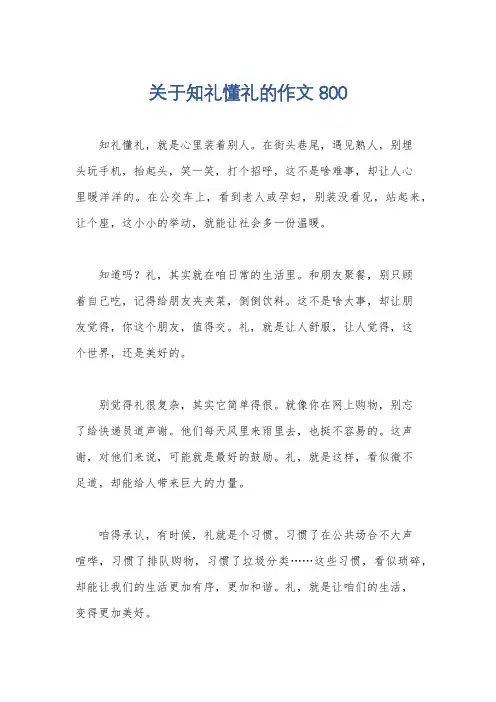 关于知礼懂礼的作文 800

知礼懂礼，就是心里装着别人。在街头巷尾，遇见熟人，别埋头玩手机，抬起头，笑一笑，打个招呼，这不是啥难事，却让人心里暖洋洋的。在公交车上，看到老人或孕妇，别装没看见，站起来，让个座，这小小的举动，就能让社会多一份温暖。

知道吗？礼，其实就在咱日常的生活里。和朋友聚餐，别只顾着自己吃，记得给朋友夹夹菜，倒倒饮料。这不是啥大事，却让朋友觉得，你这个朋友，值得交。礼，就是让人舒服，让人觉得，这个世界，还是美好的。

别觉得礼很复杂，其实它简单得很。就像你在网上购物，别忘了给快递员道声谢。他们每天风里来雨里去，也挺不容易的。这声谢，对他们来说，可能就是最好的鼓励。礼，就是这样，看似微不足道，却能给人带来巨大的力量。

咱得承认，有时候，礼就是个习惯。习惯了在公共场合不大声喧哗，习惯了排队购物，习惯了垃圾分类……这些习惯，看似琐碎，却能让我们的生活更加有序，更加和谐。礼，就是让咱们的生活，变得更加美好。